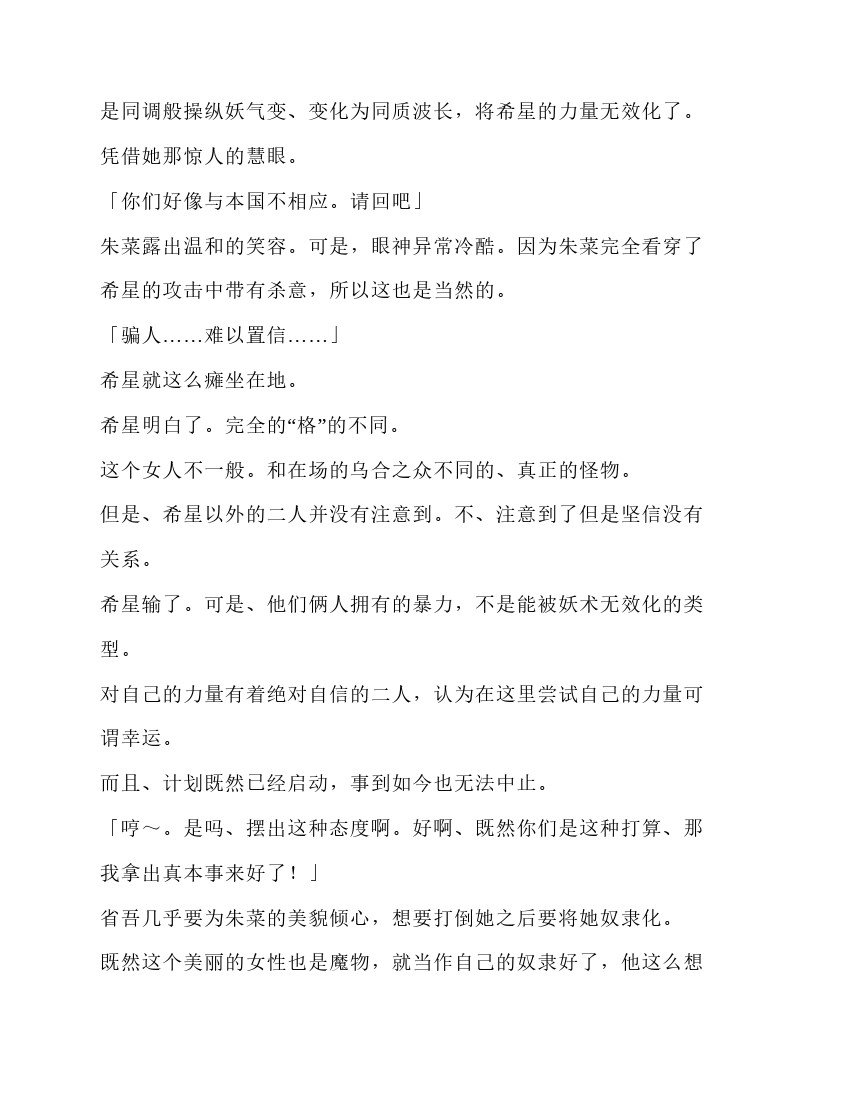 是同调般操纵妖气变、变化为同质波长，将希星的力量无效化了。

凭借她那惊人的慧眼。

「你们好像与本国不相应。请回吧」

朱菜露出温和的笑容。可是，眼神异常冷酷。因为朱菜完全看穿了希星的攻击中带有杀意，所以这也是当然的。

「骗人……难以置信……」

希星就这么瘫坐在地。

希星明白了。完全的“格”的不同。

这个女人不一般。和在场的乌合之众不同的、真正的怪物。

但是、希星以外的二人并没有注意到。不、注意到了但是坚信没有关系。

希星输了。可是、他们俩人拥有的暴力，不是能被妖术无效化的类型。

对自己的力量有着绝对自信的二人，认为在这里尝试自己的力量可谓幸运。

而且、计划既然已经启动，事到如今也无法中止。

「哼～。是吗、摆出这种态度啊。好啊、既然你们是这种打算、那我拿出真本事来好了！」

省吾几乎要为朱菜的美貌倾心，想要打倒她之后要将她奴隶化。

既然这个美丽的女性也是魔物，就当作自己的奴隶好了，他这么想